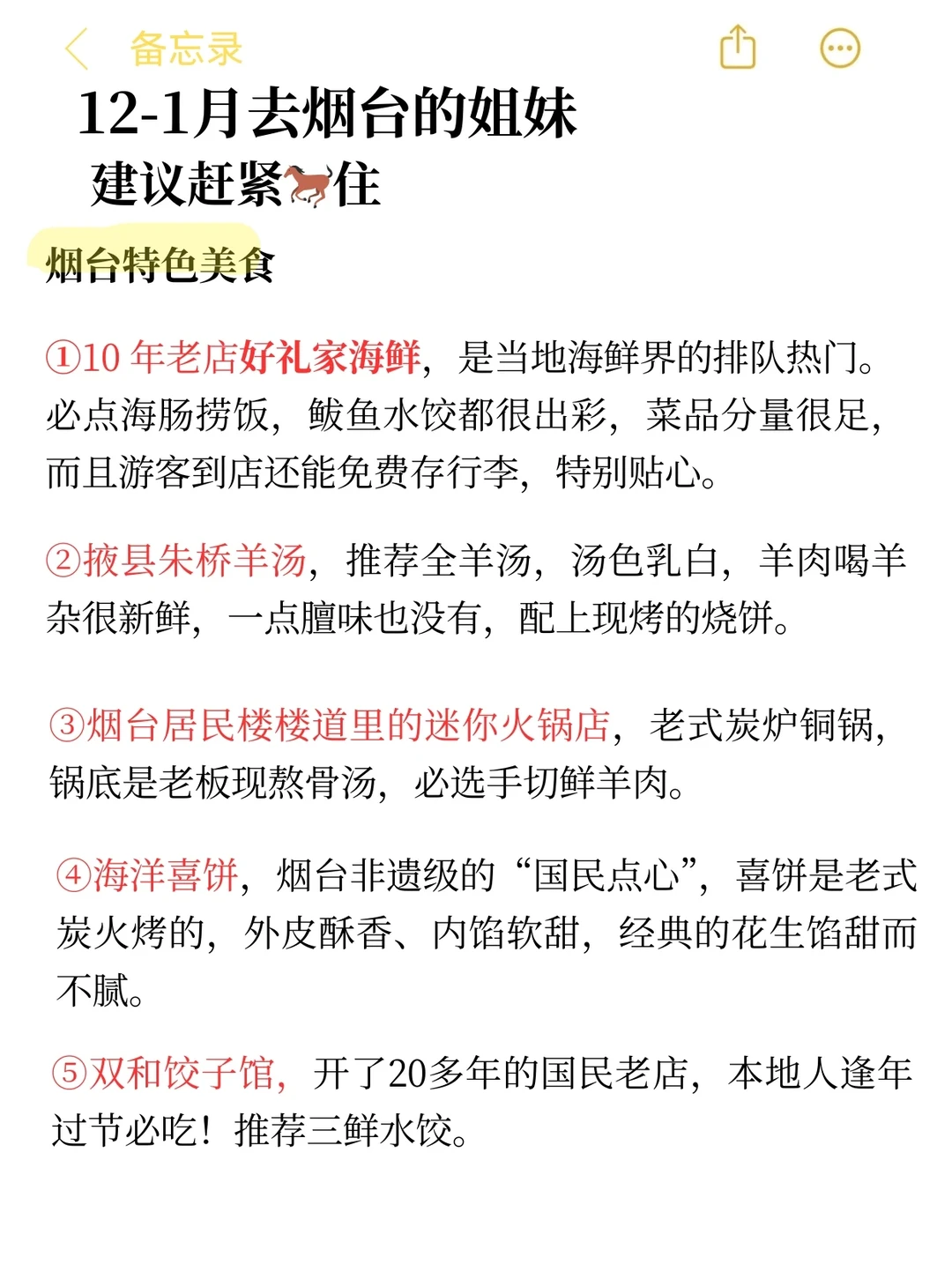 备忘录

12-1月去烟台的姐妹
建议赶紧🐎住

烟台特色美食

①10 年老店好礼家海鲜，是当地海鲜界的排队热门。必点海肠捞饭，鲅鱼水饺都很出彩，菜品分量很足，而且游客到店还能免费存行李，特别贴心。

②掖县朱桥羊汤，推荐全羊汤，汤色乳白，羊肉喝羊杂很新鲜，一点膻味也没有，配上现烤的烧饼。

③烟台居民楼楼道里的迷你火锅店，老式炭炉铜锅，锅底是老板现熬骨汤，必选手切鲜羊肉。

④海洋喜饼，烟台非遗级的“国民点心”，喜饼是老式炭火烤的，外皮酥香、内馅软甜，经典的花生馅甜而不腻。

⑤双和饺子馆，开了20多年的国民老店，本地人逢年过节必吃！推荐三鲜水饺。